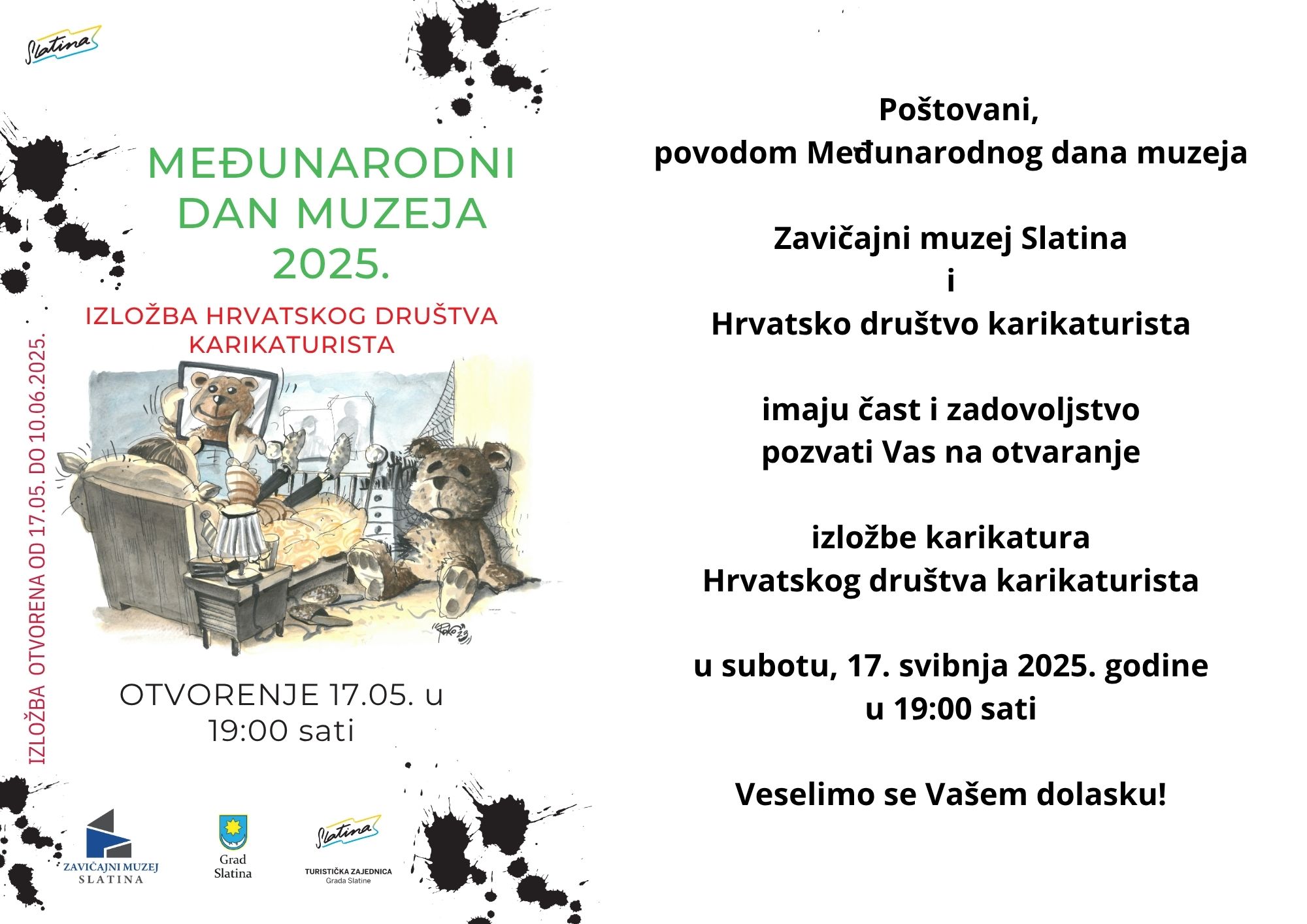 Slatina

MEĐUNARODNI DAN MUZEJA 2025.

IZLOŽBA HRVATSKOG DRUŠTVA KARIKATURISTA

IZLOŽBA OTVORENA OD 17.05. DO 10.06.2025.

OTVORENJE 17.05. u 19:00 sati

ZAVIČAJNI MUZEJ
SLATINA

Grad
Slatina

Slatina
TURISTIČKA ZAJEDNICA
Grada Slatine

Poštovani,
povodom Međunarodnog dana muzeja

Zavičajni muzej Slatina
i
Hrvatsko društvo karikaturista

imaju čast i zadovoljstvo
pozvati Vas na otvaranje

izložbe karikatura
Hrvatskog društva karikaturista

u subotu, 17. svibnja 2025. godine
u 19:00 sati

Veselimo se Vašem dolasku!